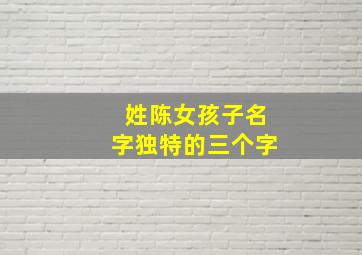 姓陈女孩子名字独特的三个字